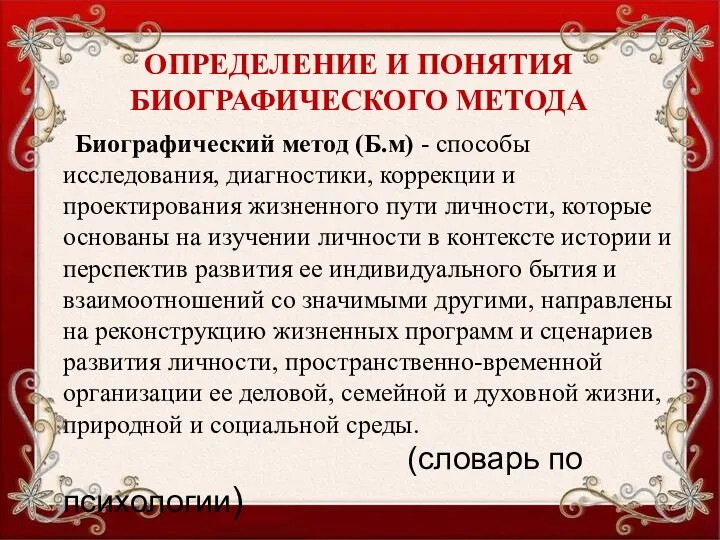 ОПРЕДЕЛЕНИЕ И ПОНЯТИЯ БИОГРАФИЧЕСКОГО МЕТОДА

Биографический метод (Б.м) - способы исследования, диагностики, коррекции и проектирования жизненного пути личности, которые основаны на изучении личности в контексте истории и перспектив развития ее индивидуального бытия и взаимоотношений со значимыми другими, направлены на реконструкцию жизненных программ и сценариев развития личности, пространственно-временной организации ее деловой, семейной и духовной жизни, природной и социальной среды.

(словарь по психологии)